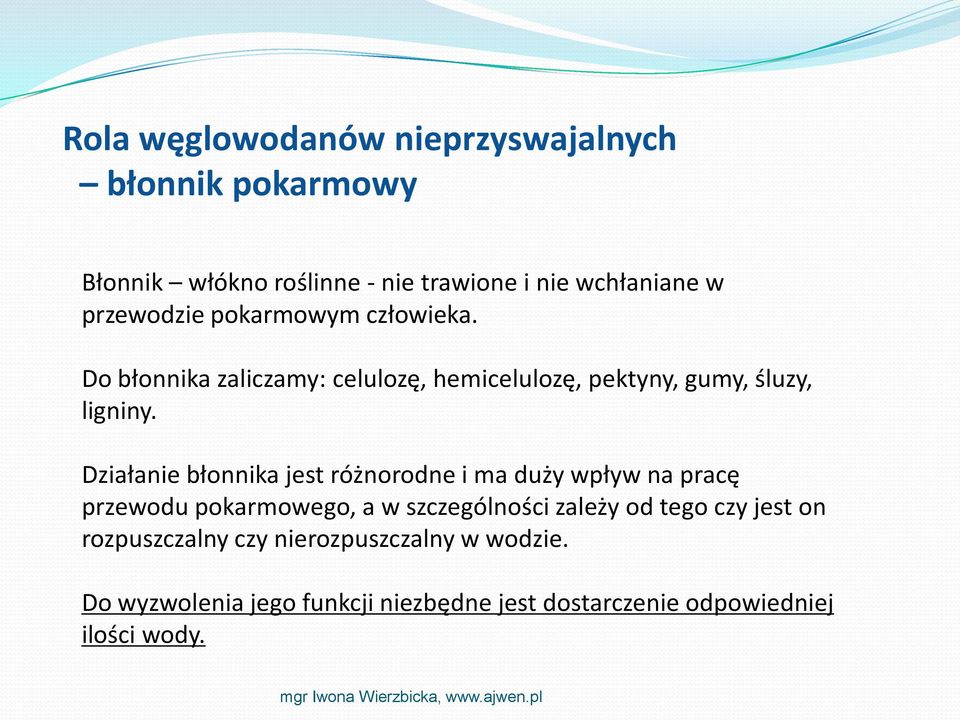 Rola węglowodanów nieprzyswajalnych
– błonnik pokarmowy

Błonnik – włókno roślinne - nie trawione i nie wchłaniane w przewodzie pokarmowym człowieka.

Do błonnika zaliczamy: celulozę, hemicelulozę, pektyny, gumy, śluzy, ligniny.

Działanie błonnika jest różnorodne i ma duży wpływ na pracę przewodu pokarmowego, a w szczególności zależy od tego czy jest on rozpuszczalny czy nierozpuszczalny w wodzie.

Do wyzwolenia jego funkcji niezbędne jest dostarczenie odpowiedniej ilości wody.

mgr Iwona Wierzbicka, www.ajwen.pl